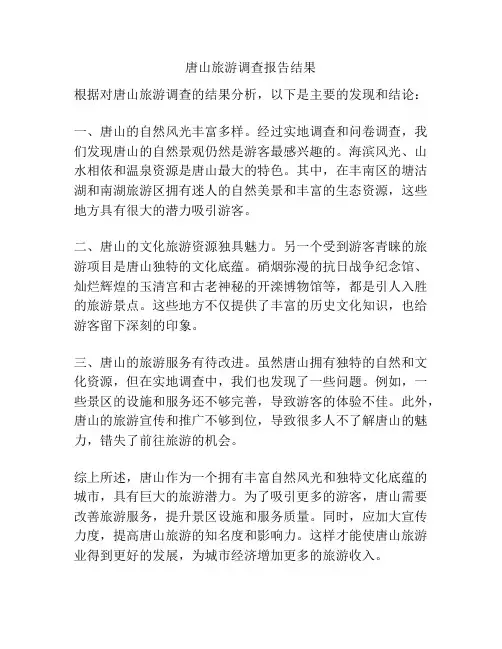 唐山旅游调查报告结果

根据对唐山旅游调查的结果分析，以下是主要的发现和结论：

一、唐山的自然风光丰富多样。经过实地调查和问卷调查，我们发现唐山的自然景观仍然是游客最感兴趣的。海滨风光、山水相依和温泉资源是唐山最大的特色。其中，在丰南区的塘沽湖和南湖旅游区拥有迷人的自然美景和丰富的生态资源，这些地方具有很大的潜力吸引游客。

二、唐山的文化旅游资源独具魅力。另一个受到游客青睐的旅游项目是唐山独特的文化底蕴。硝烟弥漫的抗日战争纪念馆、灿烂辉煌的玉清宫和古老神秘的开滦博物馆等，都是引人入胜的旅游景点。这些地方不仅提供了丰富的历史文化知识，也给游客留下深刻的印象。

三、唐山的旅游服务有待改进。虽然唐山拥有独特的自然和文化资源，但在实地调查中，我们也发现了一些问题。例如，一些景区的设施和服务还不够完善，导致游客的体验不佳。此外，唐山的旅游宣传和推广不够到位，导致很多人不了解唐山的魅力，错失了前往旅游的机会。

综上所述，唐山作为一个拥有丰富自然风光和独特文化底蕴的城市，具有巨大的旅游潜力。为了吸引更多的游客，唐山需要改善旅游服务，提升景区设施和服务质量。同时，应加大宣传力度，提高唐山旅游的知名度和影响力。这样才能使唐山旅游业得到更好的发展，为城市经济增加更多的旅游收入。